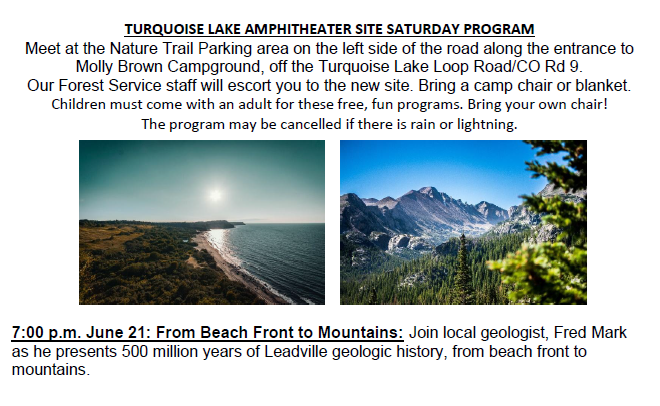 TURQUOISE LAKE AMPHITHEATER SITE SATURDAY PROGRAM

Meet at the Nature Trail Parking area on the left side of the road along the entrance to Molly Brown Campground, off the Turquoise Lake Loop Road/CO Rd 9.

Our Forest Service staff will escort you to the new site. Bring a camp chair or blanket.

Children must come with an adult for these free, fun programs. Bring your own chair!

The program may be cancelled if there is rain or lightning.

7:00 p.m. June 21: From Beach Front to Mountains: Join local geologist, Fred Mark as he presents 500 million years of Leadville geologic history, from beach front to mountains.